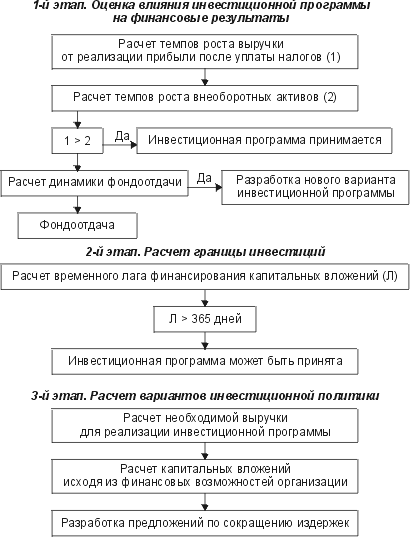 1-й этап. Оценка влияния инвестиционной программы на финансовые результаты

Расчет темпов роста выручки от реализации прибыли после уплаты налогов (1)

Расчет темпов роста внеоборотных активов (2)

1 > 2

Да

Инвестиционная программа принимается

Расчет динамики фондоотдачи

Да

Разработка нового варианта инвестиционной программы

Фондоотдача

2-й этап. Расчет границы инвестиций

Расчет временного лага финансирования капитальных вложений (Л)

Л > 365 дней

Инвестиционная программа может быть принята

3-й этап. Расчет вариантов инвестиционной политики

Расчет необходимой выручки для реализации инвестиционной программы

Расчет капитальных вложений исходя из финансовых возможностей организации

Разработка предложений по сокращению издержек